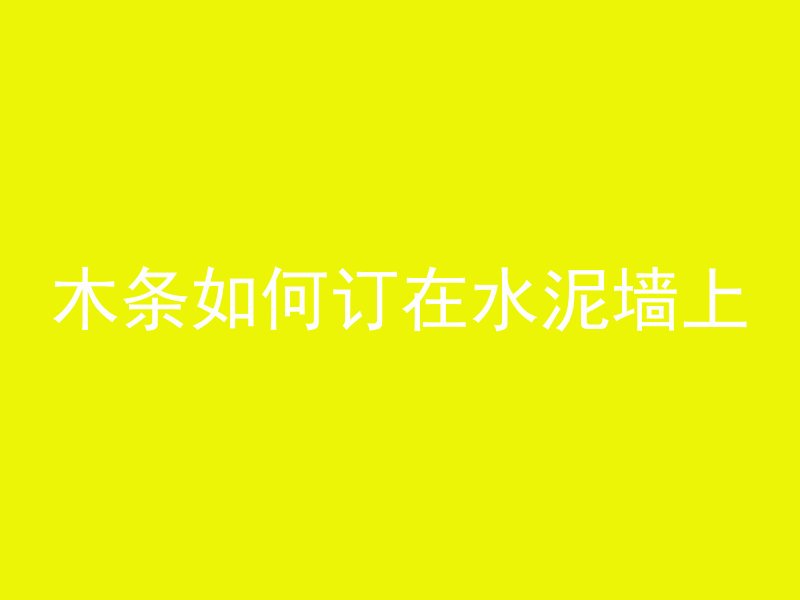 木条如何订在水泥墙上